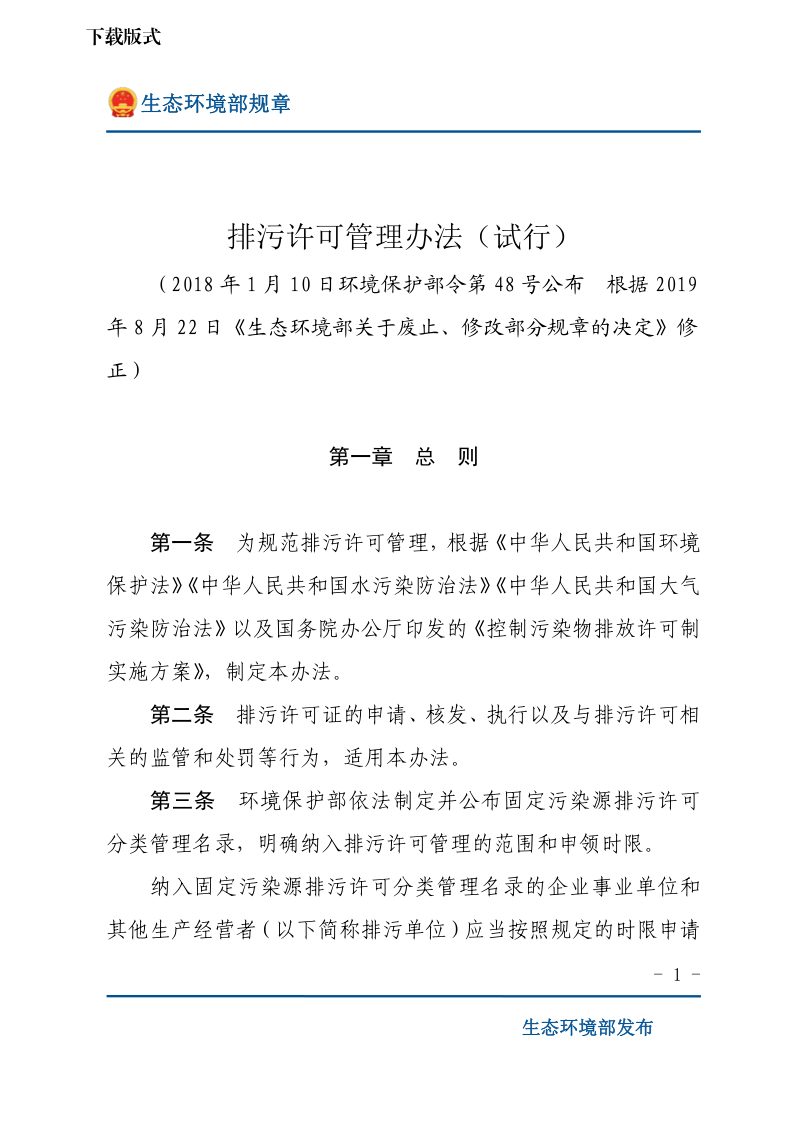 下载版式

生态环境部规章

排污许可管理办法（试行）

（2018年1月10日环境保护部令第48号公布　根据2019年8月22日《生态环境部关于废止、修改部分规章的决定》修正）

第一章　总　则

第一条　为规范排污许可管理，根据《中华人民共和国环境保护法》《中华人民共和国水污染防治法》《中华人民共和国大气污染防治法》以及国务院办公厅印发的《控制污染物排放许可制实施方案》，制定本办法。

第二条　排污许可证的申请、核发、执行以及与排污许可相关的监管和处罚等行为，适用本办法。

第三条　环境保护部依法制定并公布固定污染源排污许可分类管理名录，明确纳入排污许可管理的范围和申领时限。

纳入固定污染源排污许可分类管理名录的企业事业单位和其他生产经营者（以下简称排污单位）应当按照规定的时限申请

－ 1 －

生态环境部发布